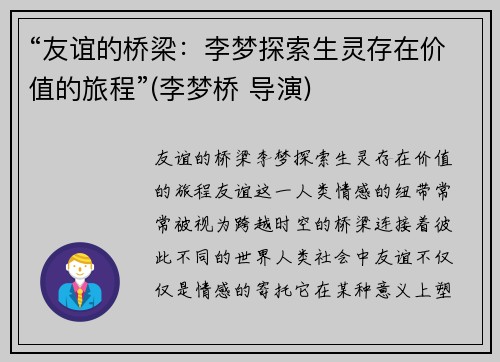 “友谊的桥梁：李梦探索生灵存在价值的旅程”(李梦桥 导演)

友谊的桥梁李梦探索生灵存在价值的旅程友谊这一人类情感的纽带常常被视为跨越时空的桥梁连接着彼此不同的世界人类社会中友谊不仅仅是情感的寄托它在某种意义上塑